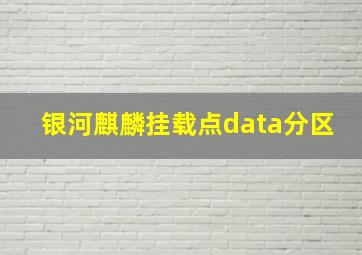 银河麒麟挂载点data分区